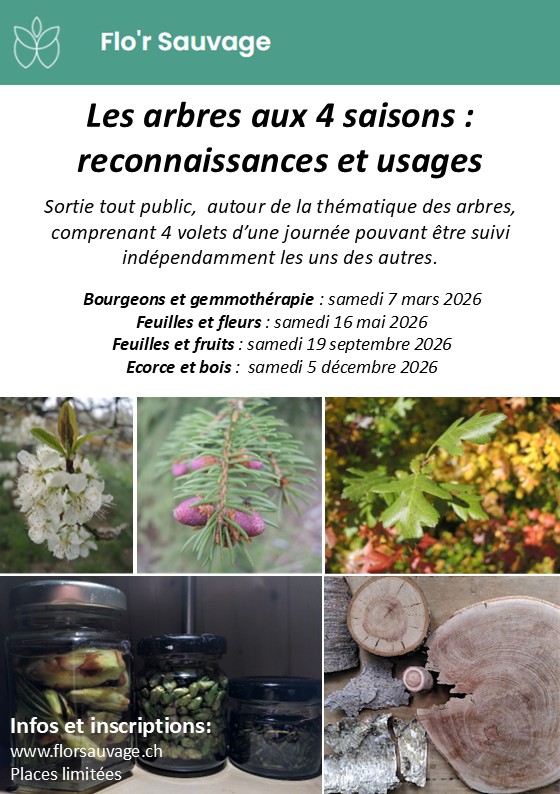 Flo'r Sauvage

Les arbres aux 4 saisons : reconnaissances et usages

Sortie tout public, autour de la thématique des arbres, comprenant 4 volets d'une journée pouvant être suivi indépendamment les uns des autres.

Bourgeons et gemmothérapie : samedi 7 mars 2026
Feuilles et fleurs : samedi 16 mai 2026
Feuilles et fruits : samedi 19 septembre 2026
Ecorce et bois : samedi 5 décembre 2026

Infos et inscriptions:
www.florsauvage.ch
Places limitées